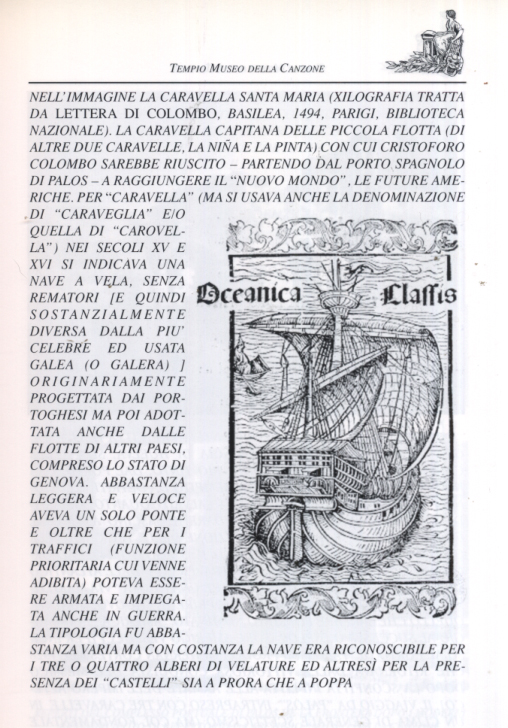 TEMPIO MUSEO DELLA CANZONE

NELL'IMMAGINE LA CARAVELLA SANTA MARIA (XILOGRAFIA TRATTA DA LETTERA DI COLOMBO, BASILEA, 1494, PARIGI, BIBLIOTECA NAZIONALE). LA CARAVELLA CAPITANA DELLE PICCOLA FLOTTA (DI ALTRE DUE CARAVELLE, LA NIÑA E LA PINTA) CON CUI CRISTOFORO COLOMBO SAREBBE RIUSCITO – PARTENDO DAL PORTO SPAGNOLO DI PALOS – A RAGGIUNGERE IL "NUOVO MONDO", LE FUTURE AMERICHE. PER "CARAVELLA" (MA SI USAVA ANCHE LA DENOMINAZIONE DI "CARAVEGLIA" E/O QUELLA DI "CAROVELLA") NEI SECOLI XV E XVI SI INDICAVA UNA NAVE A VELA, SENZA REMATORI [E QUINDI SOSTANZIALMENTE DIVERSA DALLA PIU' CELEBRE ED USATA GALEA (O GALERA) ] ORIGINARIAMENTE PROGETTATA DAI PORTOGHESI MA POI ADOTTATA ANCHE DALLE FLOTTE DI ALTRI PAESI, COMPRESO LO STATO DI GENOVA. ABBASTANZA LEGGERA E VELOCE AVEVA UN SOLO PONTE E OLTRE CHE PER I TRAFFICI (FUNZIONE PRIORITARIA CUI VENNE ADIBITA) POTEVA ESSERE ARMATA E IMPIEGATA ANCHE IN GUERRA. LA TIPOLOGIA FU ABBASTANZA VARIA MA CON COSTANZA LA NAVE ERA RICONOSCIBILE PER I TRE O QUATTRO ALBERI DI VELATURE ED ALTRESÌ PER LA PRESENZA DEI "CASTELLI" SIA A PRORA CHE A POPPA

Oceanica Classis